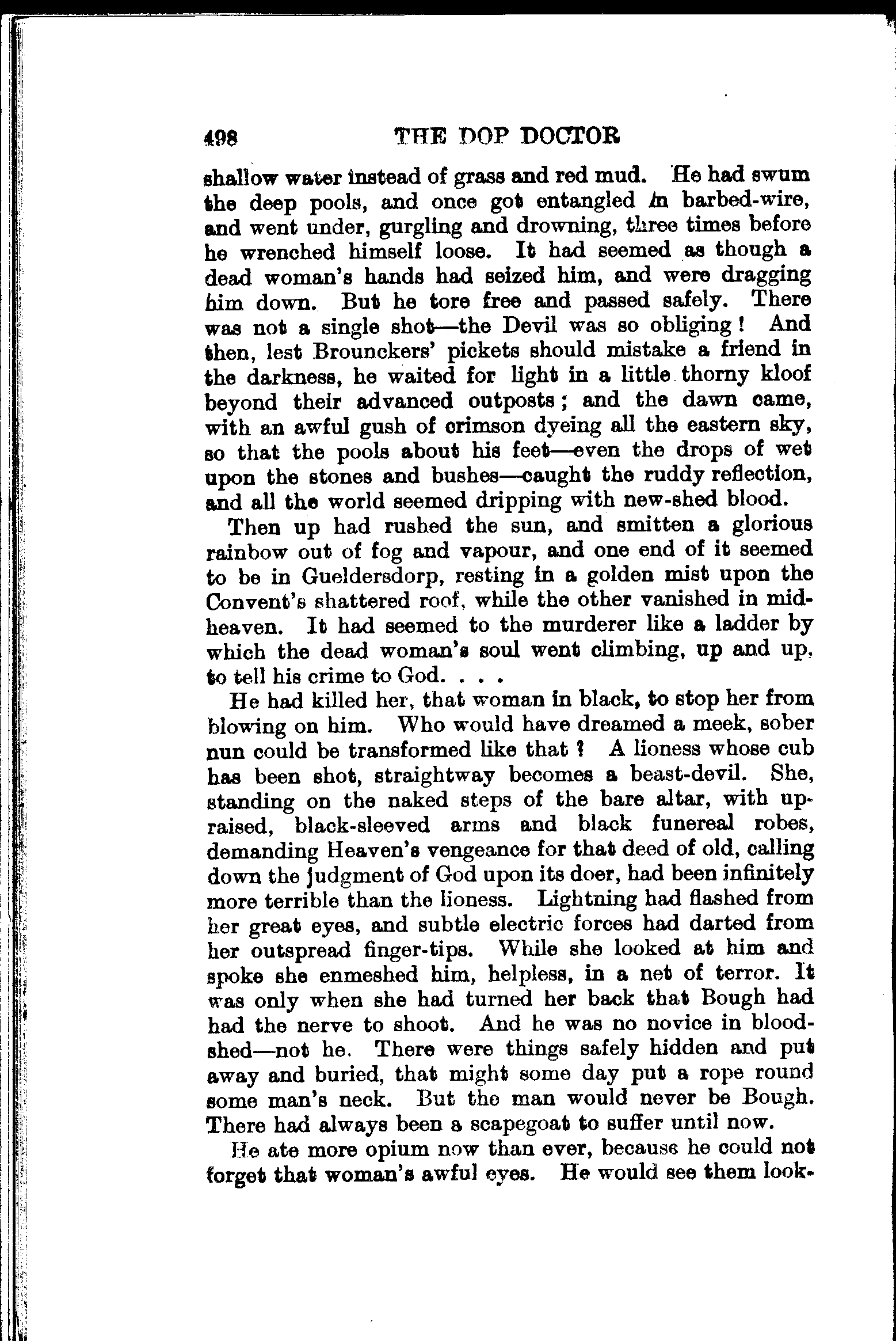 498 THE DOP DOCTOR

shallow water instead of grass and red mud. He had swum the deep pools, and once got entangled in barbed-wire, and went under, gurgling and drowning, three times before he wrenched himself loose. It had seemed as though a dead woman's hands had seized him, and were dragging him down. But he tore free and passed safely. There was not a single shot—the Devil was so obliging! And then, lest Brounckers' pickets should mistake a friend in the darkness, he waited for light in a little thorny kloof beyond their advanced outposts; and the dawn came, with an awful gush of crimson dyeing all the eastern sky, so that the pools about his feet—even the drops of wet upon the stones and bushes—caught the ruddy reflection, and all the world seemed dripping with new-shed blood.

Then up had rushed the sun, and smitten a glorious rainbow out of fog and vapour, and one end of it seemed to be in Gueldersdorp, resting in a golden mist upon the Convent's shattered roof, while the other vanished in mid-heaven. It had seemed to the murderer like a ladder by which the dead woman's soul went climbing, up and up, to tell his crime to God. . . .

He had killed her, that woman in black, to stop her from blowing on him. Who would have dreamed a meek, sober nun could be transformed like that? A lioness whose cub has been shot, straightway becomes a beast-devil. She, standing on the naked steps of the bare altar, with upraised, black-sleeved arms and black funereal robes, demanding Heaven's vengeance for that deed of old, calling down the judgment of God upon its doer, had been infinitely more terrible than the lioness. Lightning had flashed from her great eyes, and subtle electric forces had darted from her outspread finger-tips. While she looked at him and spoke she enmeshed him, helpless, in a net of terror. It was only when she had turned her back that Bough had had the nerve to shoot. And he was no novice in bloodshed—not he. There were things safely hidden and put away and buried, that might some day put a rope round some man's neck. But the man would never be Bough. There had always been a scapegoat to suffer until now.

He ate more opium now than ever, because he could not forget that woman's awful eyes. He would see them look-